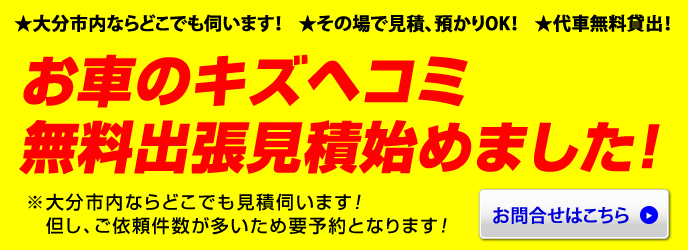 ★大分市内ならどこでも伺います！　★その場で見積、預かりOK！　★代車無料貸出！

お車のキズヘコミ
無料出張見積始めました！

※大分市内ならどこでも見積伺います！
但し、ご依頼件数が多いため要予約となります！

お問合せはこちら